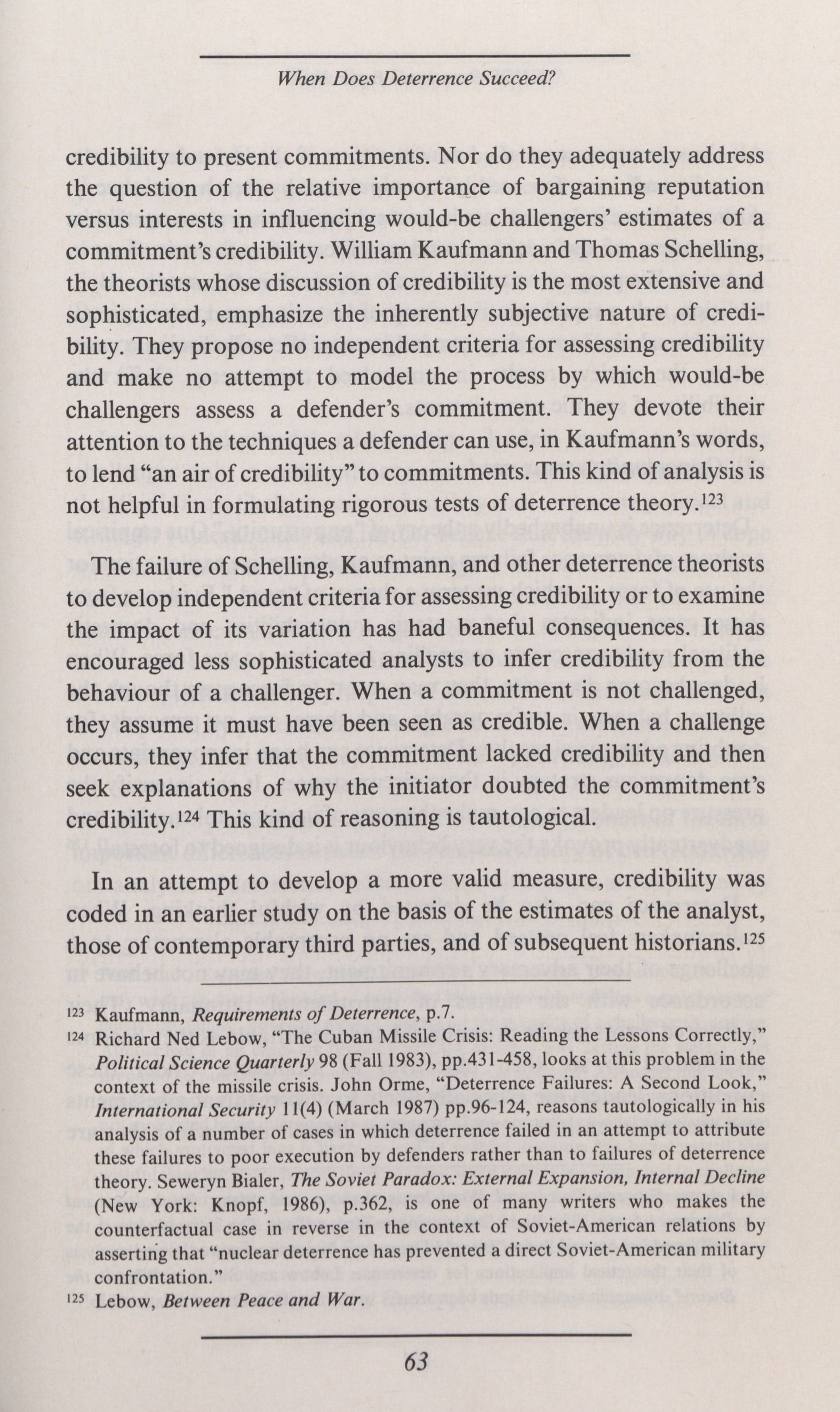 When Does Deterrence Succeed?

credibility to present commitments. Nor do they adequately address the question of the relative importance of bargaining reputation versus interests in influencing would-be challengers' estimates of a commitment's credibility. William Kaufmann and Thomas Schelling, the theorists whose discussion of credibility is the most extensive and sophisticated, emphasize the inherently subjective nature of credibility. They propose no independent criteria for assessing credibility and make no attempt to model the process by which would-be challengers assess a defender's commitment. They devote their attention to the techniques a defender can use, in Kaufmann's words, to lend "an air of credibility" to commitments. This kind of analysis is not helpful in formulating rigorous tests of deterrence theory.$^{123}$

The failure of Schelling, Kaufmann, and other deterrence theorists to develop independent criteria for assessing credibility or to examine the impact of its variation has had baneful consequences. It has encouraged less sophisticated analysts to infer credibility from the behaviour of a challenger. When a commitment is not challenged, they assume it must have been seen as credible. When a challenge occurs, they infer that the commitment lacked credibility and then seek explanations of why the initiator doubted the commitment's credibility.$^{124}$ This kind of reasoning is tautological.

In an attempt to develop a more valid measure, credibility was coded in an earlier study on the basis of the estimates of the analyst, those of contemporary third parties, and of subsequent historians.$^{125}$

$^{123}$ Kaufmann, Requirements of Deterrence, p.7.
$^{124}$ Richard Ned Lebow, "The Cuban Missile Crisis: Reading the Lessons Correctly," Political Science Quarterly 98 (Fall 1983), pp.431-458, looks at this problem in the context of the missile crisis. John Orme, "Deterrence Failures: A Second Look," International Security 11(4) (March 1987) pp.96-124, reasons tautologically in his analysis of a number of cases in which deterrence failed in an attempt to attribute these failures to poor execution by defenders rather than to failures of deterrence theory. Seweryn Bialer, The Soviet Paradox: External Expansion, Internal Decline (New York: Knopf, 1986), p.362, is one of many writers who makes the counterfactual case in reverse in the context of Soviet-American relations by asserting that "nuclear deterrence has prevented a direct Soviet-American military confrontation."
$^{125}$ Lebow, Between Peace and War.

63